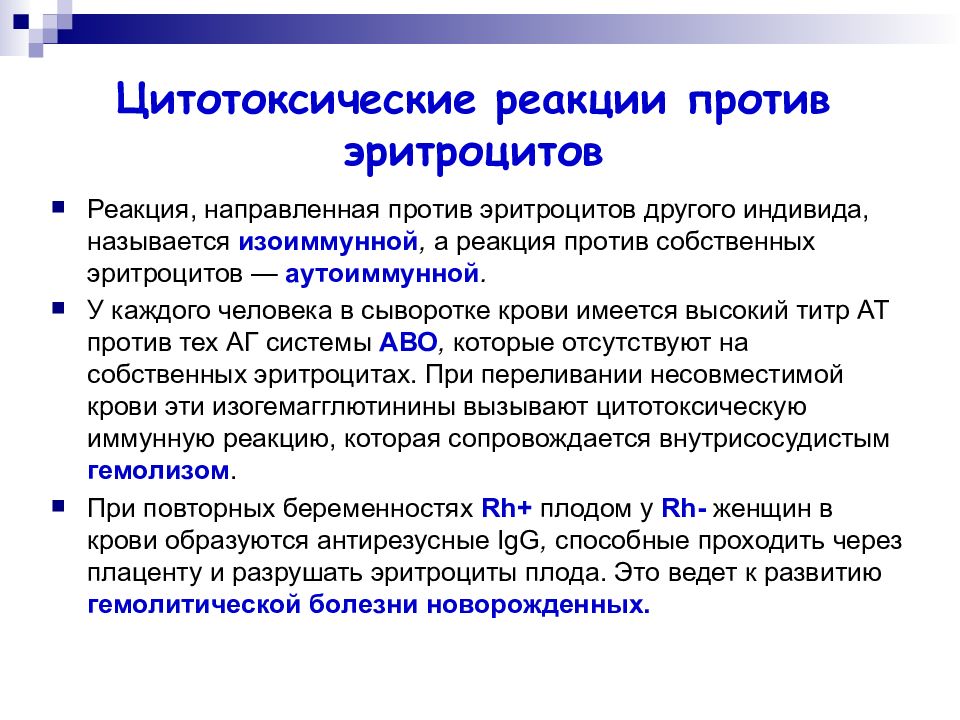 Цитотоксические реакции против эритроцитов

Реакция, направленная против эритроцитов другого индивида, называется изоиммунной, а реакция против собственных эритроцитов — аутоиммунной.

У каждого человека в сыворотке крови имеется высокий титр АТ против тех АГ системы АВО, которые отсутствуют на собственных эритроцитах. При переливании несовместимой крови эти изогемагглютинины вызывают цитотоксическую иммунную реакцию, которая сопровождается внутрисосудистым гемолизом.

При повторных беременностях Rh+ плодом у Rh- женщин в крови образуются антирезусные IgG, способные проходить через плаценту и разрушать эритроциты плода. Это ведет к развитию гемолитической болезни новорожденных.